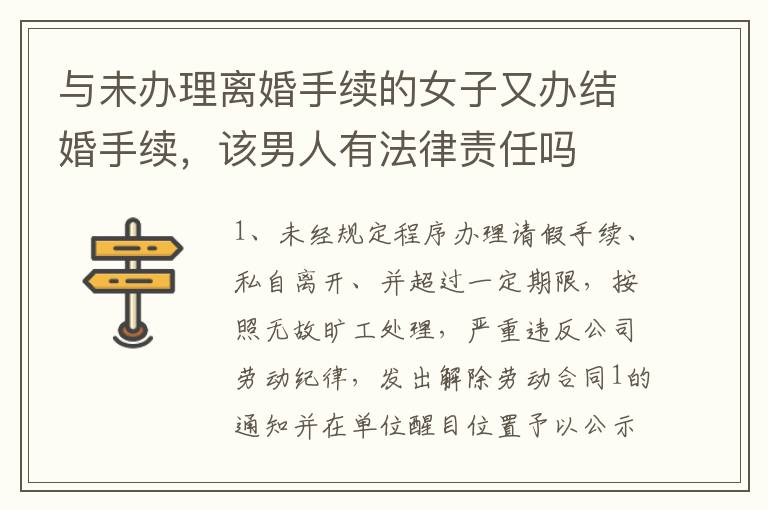 与未办理离婚手续的女子又办结婚手续，该男人有法律责任吗

1、未经规定程序办理请假手续、私自离开、并超过一定期限，按照无故旷工处理，严重违反公司劳动纪律，发出解除劳动合同1的通知并在单位醒目位置予以公示